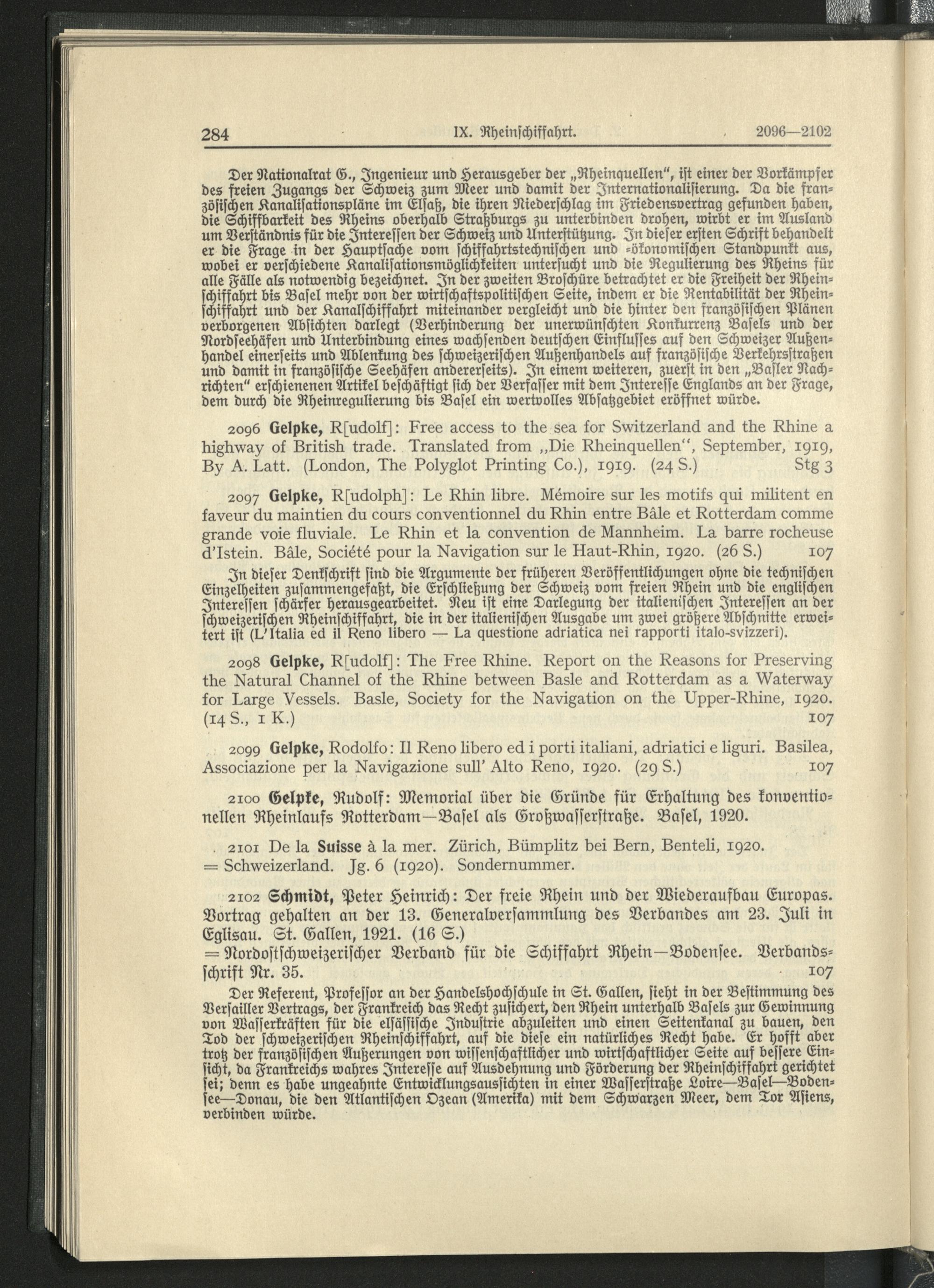 284 IX. Rheinschiffahrt. 2096—2102

Der Nationalrat G., Ingenieur und Herausgeber der „Rheinquellen", ist einer der Vorkämpfer des freien Zugangs der Schweiz zum Meer und damit der Internationalisierung. Da die französischen Kanalisationspläne im Elsaß, die ihren Niederschlag im Friedensvertrag gefunden haben, die Schiffbarkeit des Rheins oberhalb Straßburgs zu unterbinden drohen, wirbt er im Ausland um Verständnis für die Interessen der Schweiz und Unterstützung. In dieser ersten Schrift behandelt er die Frage in der Hauptsache vom schiffahrtstechnischen und -ökonomischen Standpunkt aus, wobei er verschiedene Kanalisationsmöglichkeiten untersucht und die Regulierung des Rheins für alle Fälle als notwendig bezeichnet. In der zweiten Broschüre betrachtet er die Freiheit der Rheinschiffahrt bis Basel mehr von der wirtschaftspolitischen Seite, indem er die Rentabilität der Rheinschiffahrt und der Kanalschiffahrt miteinander vergleicht und die hinter den französischen Plänen verborgenen Absichten darlegt (Verhinderung der unerwünschten Konkurrenz Basels und der Nordseehäfen und Unterbindung eines wachsenden deutschen Einflusses auf den Schweizer Außenhandel einerseits und Ablenkung des schweizerischen Außenhandels auf französische Verkehrsstraßen und damit in französische Seehäfen andererseits). In einem weiteren, zuerst in den „Basler Nachrichten" erschienenen Artikel beschäftigt sich der Verfasser mit dem Interesse Englands an der Frage, dem durch die Rheinregulierung bis Basel ein wertvolles Absatzgebiet eröffnet würde.

2096 Gelpke, R[udolf]: Free access to the sea for Switzerland and the Rhine a highway of British trade. Translated from „Die Rheinquellen", September, 1919, By A. Latt. (London, The Polyglot Printing Co.), 1919. (24 S.) Stg 3

2097 Gelpke, R[udolph]: Le Rhin libre. Mémoire sur les motifs qui militent en faveur du maintien du cours conventionnel du Rhin entre Bâle et Rotterdam comme grande voie fluviale. Le Rhin et la convention de Mannheim. La barre rocheuse d'Istein. Bâle, Société pour la Navigation sur le Haut-Rhin, 1920. (26 S.) 107

In dieser Denkschrift sind die Argumente der früheren Veröffentlichungen ohne die technischen Einzelheiten zusammengefaßt, die Erschließung der Schweiz vom freien Rhein und die englischen Interessen schärfer herausgearbeitet. Neu ist eine Darlegung der italienischen Interessen an der schweizerischen Rheinschiffahrt, die in der italienischen Ausgabe um zwei größere Abschnitte erweitert ist (L'Italia ed il Reno libero — La questione adriatica nei rapporti italo-svizzeri).

2098 Gelpke, R[udolf]: The Free Rhine. Report on the Reasons for Preserving the Natural Channel of the Rhine between Basle and Rotterdam as a Waterway for Large Vessels. Basle, Society for the Navigation on the Upper-Rhine, 1920. (14 S., 1 K.) 107

2099 Gelpke, Rodolfo: Il Reno libero ed i porti italiani, adriatici e liguri. Basilea, Associazione per la Navigazione sull' Alto Reno, 1920. (29 S.) 107

2100 Gelpke, Rudolf: Memorial über die Gründe für Erhaltung des konventionellen Rheinlaufs Rotterdam—Basel als Großwasserstraße. Basel, 1920.

2101 De la Suisse à la mer. Zürich, Bümplitz bei Bern, Benteli, 1920. = Schweizerland. Jg. 6 (1920). Sondernummer.

2102 Schmidt, Peter Heinrich: Der freie Rhein und der Wiederaufbau Europas. Vortrag gehalten an der 13. Generalversammlung des Verbandes am 23. Juli in Eglisau. St. Gallen, 1921. (16 S.)
= Nordostschweizerischer Verband für die Schiffahrt Rhein—Bodensee. Verbandsschrift Nr. 35. 107

Der Referent, Professor an der Handelshochschule in St. Gallen, sieht in der Bestimmung des Versailler Vertrags, der Frankreich das Recht zusichert, den Rhein unterhalb Basels zur Gewinnung von Wasserkräften für die elsässische Industrie abzuleiten und einen Seitenkanal zu bauen, den Tod der schweizerischen Rheinschiffahrt, auf die diese ein natürliches Recht habe. Er hofft aber trotz der französischen Äußerungen von wissenschaftlicher und wirtschaftlicher Seite auf bessere Einsicht, da Frankreichs wahres Interesse auf Ausdehnung und Förderung der Rheinschiffahrt gerichtet sei; denn es habe ungeahnte Entwicklungsaussichten in einer Wasserstraße Loire—Basel—Bodensee—Donau, die den Atlantischen Ozean (Amerika) mit dem Schwarzen Meer, dem Tor Asiens, verbinden würde.